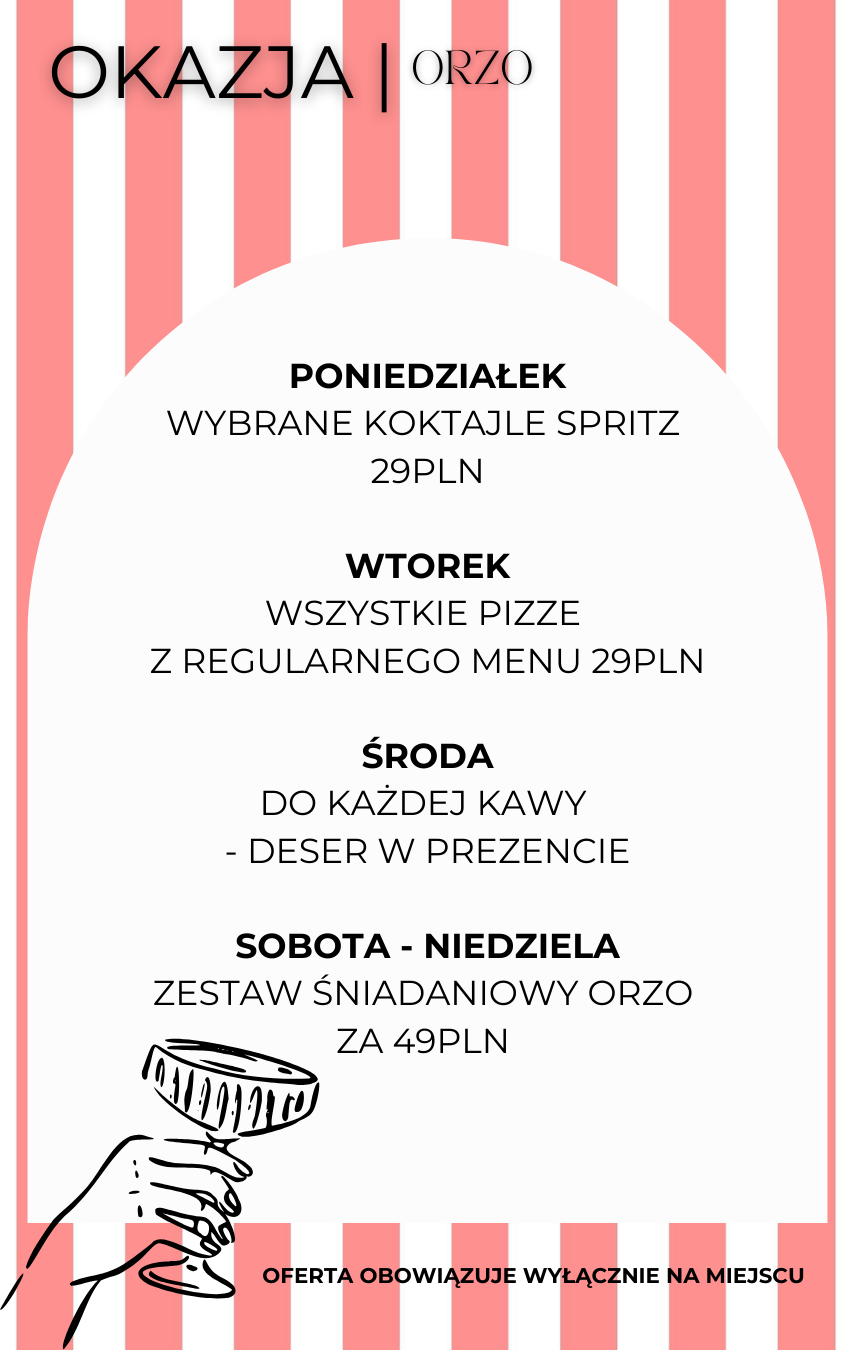 OKAZJA | ORZO

PONIEDZIAŁEK
WYBRANE KOKTAJLE SPRITZ
29PLN

WTOREK
WSZYSTKIE PIZZE
Z REGULARNEGO MENU 29PLN

ŚRODA
DO KAŻDEJ KAWY
- DESER W PREZENCIE

SOBOTA - NIEDZIELA
ZESTAW ŚNIADANIOWY ORZO
ZA 49PLN

OFERTA OBOWIĄZUJE WYŁĄCZNIE NA MIEJSCU